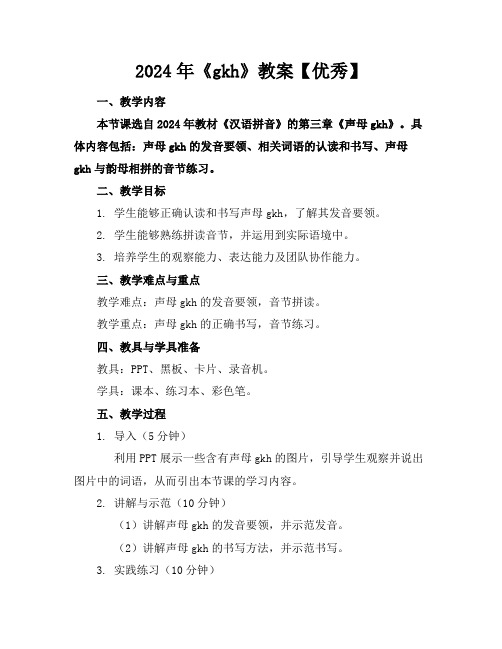 2024年《gkh》教案【优秀】

一、教学内容

本节课选自2024年教材《汉语拼音》的第三章《声母gkh》。具体内容包括：声母gkh的发音要领、相关词语的认读和书写、声母gkh与韵母相拼的音节练习。

二、教学目标

1. 学生能够正确认读和书写声母gkh，了解其发音要领。

2. 学生能够熟练拼读音节，并运用到实际语境中。

3. 培养学生的观察能力、表达能力及团队协作能力。

三、教学难点与重点

教学难点：声母gkh的发音要领，音节拼读。

教学重点：声母gkh的正确书写，音节练习。

四、教具与学具准备

教具：PPT、黑板、卡片、录音机。

学具：课本、练习本、彩色笔。

五、教学过程

1. 导入（5分钟）

利用PPT展示一些含有声母gkh的图片，引导学生观察并说出图片中的词语，从而引出本节课的学习内容。

2. 讲解与示范（10分钟）

（1）讲解声母gkh的发音要领，并示范发音。

（2）讲解声母gkh的书写方法，并示范书写。

3. 实践练习（10分钟）